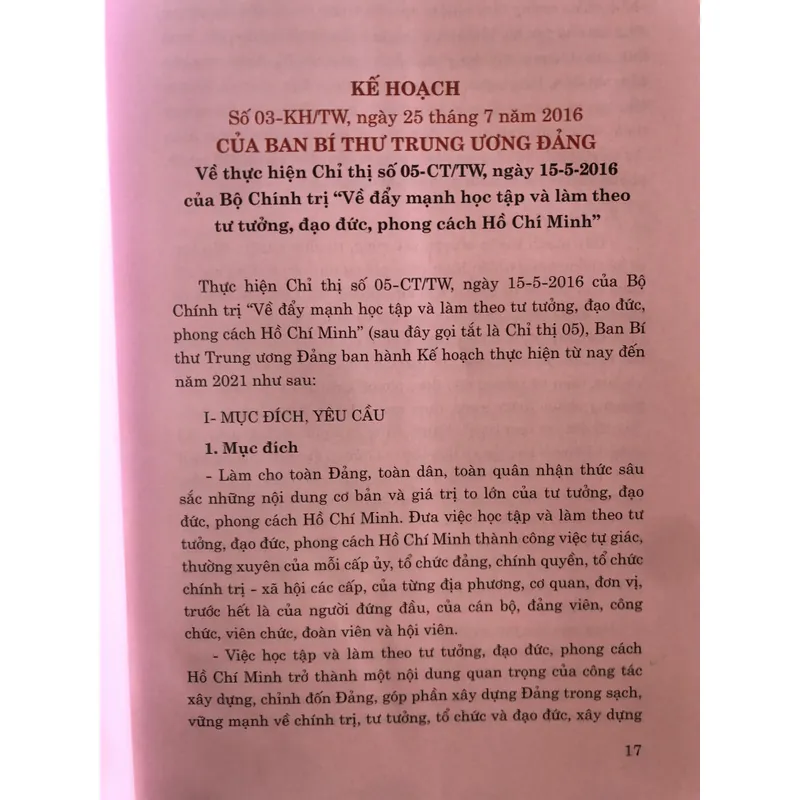 KẾ HOẠCH
Số 03-KH/TW, ngày 25 tháng 7 năm 2016
CỦA BAN BÍ THƯ TRUNG ƯƠNG ĐẢNG
Về thực hiện Chỉ thị số 05-CT/TW, ngày 15-5-2016 của Bộ Chính trị "Về đẩy mạnh học tập và làm theo tư tưởng, đạo đức, phong cách Hồ Chí Minh"

Thực hiện Chỉ thị số 05-CT/TW, ngày 15-5-2016 của Bộ Chính trị "Về đẩy mạnh học tập và làm theo tư tưởng, đạo đức, phong cách Hồ Chí Minh" (sau đây gọi tắt là Chỉ thị 05), Ban Bí thư Trung ương Đảng ban hành Kế hoạch thực hiện từ nay đến năm 2021 như sau:

I- MỤC ĐÍCH, YÊU CẦU

1. Mục đích

- Làm cho toàn Đảng, toàn dân, toàn quân nhận thức sâu sắc những nội dung cơ bản và giá trị to lớn của tư tưởng, đạo đức, phong cách Hồ Chí Minh. Đưa việc học tập và làm theo tư tưởng, đạo đức, phong cách Hồ Chí Minh thành công việc tự giác, thường xuyên của mỗi cấp ủy, tổ chức đảng, chính quyền, tổ chức chính trị - xã hội các cấp, của từng địa phương, cơ quan, đơn vị, trước hết là của người đứng đầu, của cán bộ, đảng viên, công chức, viên chức, đoàn viên và hội viên.

- Việc học tập và làm theo tư tưởng, đạo đức, phong cách Hồ Chí Minh trở thành một nội dung quan trọng của công tác xây dựng, chỉnh đốn Đảng, góp phần xây dựng Đảng trong sạch, vững mạnh về chính trị, tư tưởng, tổ chức và đạo đức, xây dựng

17